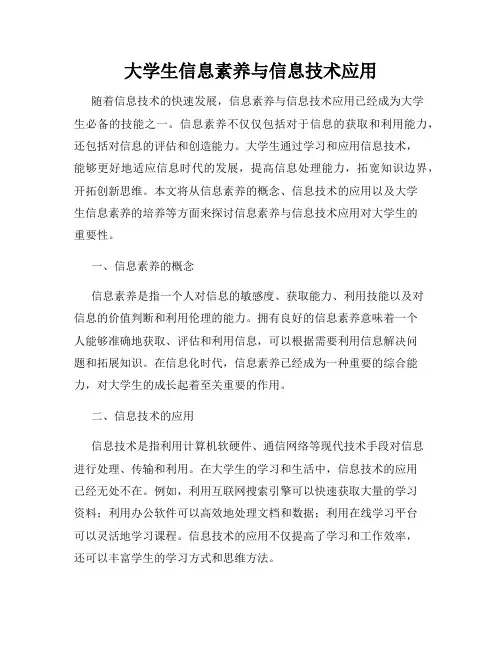 大学生信息素养与信息技术应用

随着信息技术的快速发展，信息素养与信息技术应用已经成为大学生必备的技能之一。信息素养不仅仅包括对于信息的获取和利用能力，还包括对信息的评估和创造能力。大学生通过学习和应用信息技术，能够更好地适应信息时代的发展，提高信息处理能力，拓宽知识边界，开拓创新思维。本文将从信息素养的概念、信息技术的应用以及大学生信息素养的培养等方面来探讨信息素养与信息技术应用对大学生的重要性。

一、信息素养的概念

信息素养是指一个人对信息的敏感度、获取能力、利用技能以及对信息的价值判断和利用伦理的能力。拥有良好的信息素养意味着一个人能够准确地获取、评估和利用信息，可以根据需要利用信息解决问题和拓展知识。在信息化时代，信息素养已经成为一种重要的综合能力，对大学生的成长起着至关重要的作用。

二、信息技术的应用

信息技术是指利用计算机软硬件、通信网络等现代技术手段对信息进行处理、传输和利用。在大学生的学习和生活中，信息技术的应用已经无处不在。例如，利用互联网搜索引擎可以快速获取大量的学习资料；利用办公软件可以高效地处理文档和数据；利用在线学习平台可以灵活地学习课程。信息技术的应用不仅提高了学习和工作效率，还可以丰富学生的学习方式和思维方法。